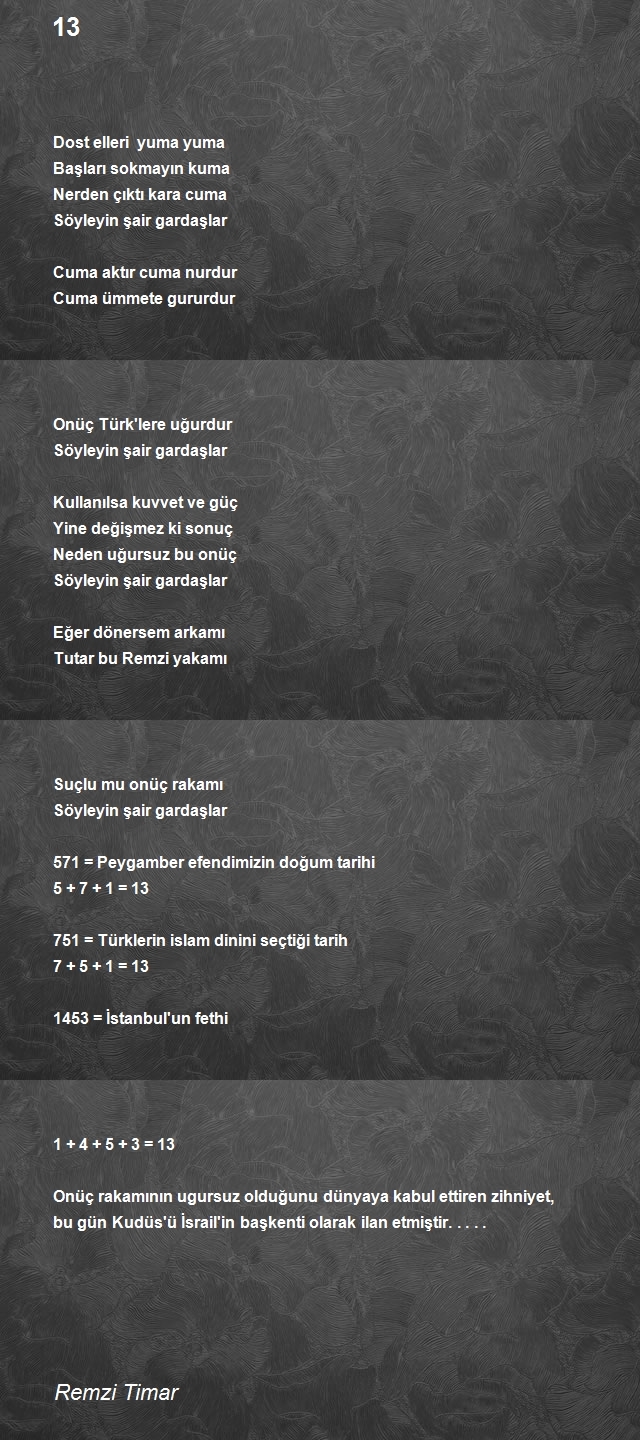 13

Dost elleri yuma yuma
Başları sokmayın kuma
Nerden çıktı kara cuma
Söyleyin şair gardaşlar

Cuma aktır cuma nurdur
Cuma ümmete gururdur

Onüç Türk'lere uğurdur
Söyleyin şair gardaşlar

Kullanılsa kuvvet ve güç
Yine değişmez ki sonuç
Neden uğursuz bu onüç
Söyleyin şair gardaşlar

Eğer dönersem arkamı
Tutar bu Remzi yakamı

Suçlu mu onüç rakamı
Söyleyin şair gardaşlar

571 = Peygamber efendimizin doğum tarihi
5 + 7 + 1 = 13

751 = Türklerin islam dinini seçtiği tarih
7 + 5 + 1 = 13

1453 = İstanbul'un fethi

1 + 4 + 5 + 3 = 13

Onüç rakamının ugursuz olduğunu dünyaya kabul ettiren zihniyet, bu gün Kudüs'ü İsrail'in başkenti olarak ilan etmiştir. . . . .

Remzi Timar